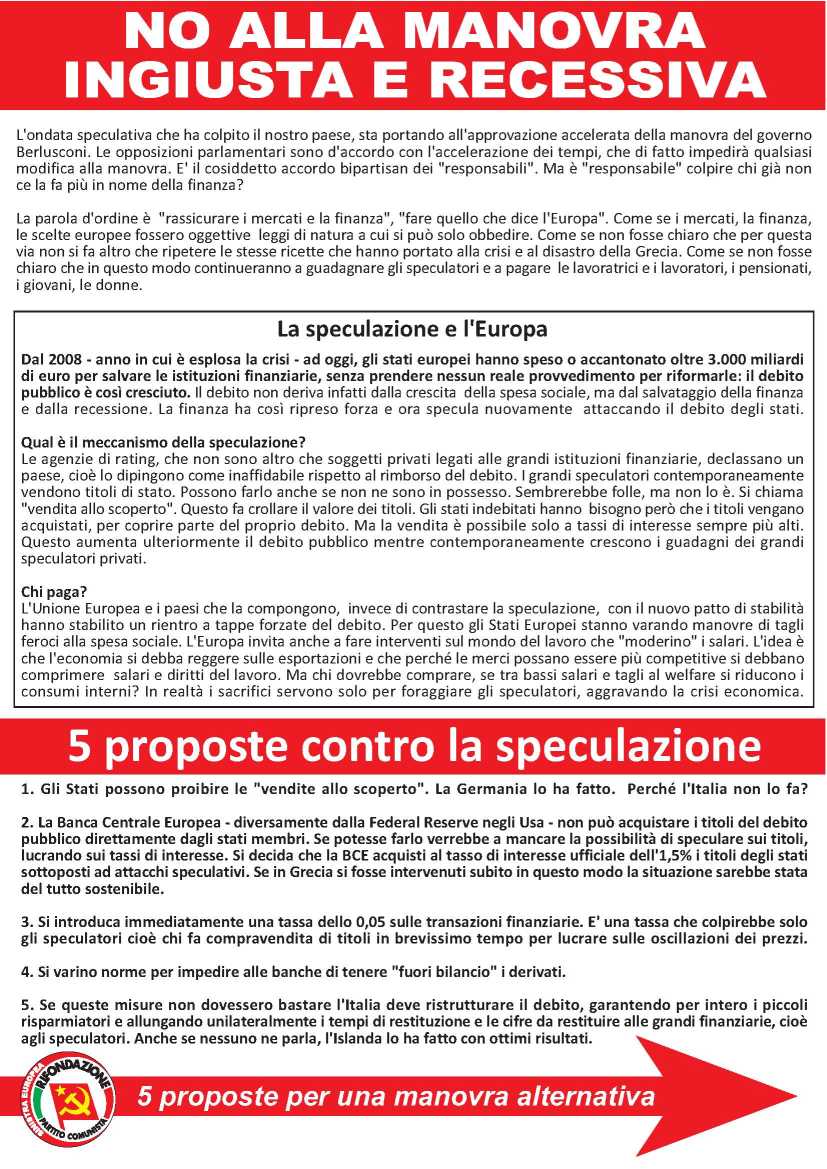 NO ALLA MANOVRA INGIUSTA E RECESSIVA

L'ondata speculativa che ha colpito il nostro paese, sta portando all'approvazione accelerata della manovra del governo Berlusconi. Le opposizioni parlamentari sono d'accordo con l'accelerazione dei tempi, che di fatto impedirà qualsiasi modifica alla manovra. E' il cosiddetto accordo bipartisan dei "responsabili". Ma è "responsabile" colpire chi già non ce la fa più in nome della finanza?

La parola d'ordine è "rassicurare i mercati e la finanza", "fare quello che dice l'Europa". Come se i mercati, la finanza, le scelte europee fossero oggettive leggi di natura a cui si può solo obbedire. Come se non fosse chiaro che per questa via non si fa altro che ripetere le stesse ricette che hanno portato alla crisi e al disastro della Grecia. Come se non fosse chiaro che in questo modo continueranno a guadagnare gli speculatori e a pagare le lavoratrici e i lavoratori, i pensionati, i giovani, le donne.

La speculazione e l'Europa

Dal 2008 - anno in cui è esplosa la crisi - ad oggi, gli stati europei hanno speso o accantonato oltre 3.000 miliardi di euro per salvare le istituzioni finanziarie, senza prendere nessun reale provvedimento per riformarle: il debito pubblico è così cresciuto. Il debito non deriva infatti dalla crescita della spesa sociale, ma dal salvataggio della finanza e dalla recessione. La finanza ha così ripreso forza e ora specula nuovamente attaccando il debito degli stati.

Qual è il meccanismo della speculazione?
Le agenzie di rating, che non sono altro che soggetti privati legati alle grandi istituzioni finanziarie, declassano un paese, cioè lo dipingono come inaffidabile rispetto al rimborso del debito. I grandi speculatori contemporaneamente vendono titoli di stato. Possono farlo anche se non ne sono in possesso. Sembrerebbe folle, ma non lo è. Si chiama "vendita allo scoperto". Questo fa crollare il valore dei titoli. Gli stati indebitati hanno bisogno però che i titoli vengano acquistati, per coprire parte del proprio debito. Ma la vendita è possibile solo a tassi di interesse sempre più alti. Questo aumenta ulteriormente il debito pubblico mentre contemporaneamente crescono i guadagni dei grandi speculatori privati.

Chi paga?
L'Unione Europea e i paesi che la compongono, invece di contrastare la speculazione, con il nuovo patto di stabilità hanno stabilito un rientro a tappe forzate del debito. Per questo gli Stati Europei stanno varando manovre di tagli feroci alla spesa sociale. L'Europa invita anche a fare interventi sul mondo del lavoro che "moderino" i salari. L'idea è che l'economia si debba reggere sulle esportazioni e che perché le merci possano essere più competitive si debbano comprimere salari e diritti del lavoro. Ma chi dovrebbe comprare, se tra bassi salari e tagli al welfare si riducono i consumi interni? In realtà i sacrifici servono solo per foraggiare gli speculatori, aggravando la crisi economica.

5 proposte contro la speculazione

1. Gli Stati possono proibire le "vendite allo scoperto". La Germania lo ha fatto. Perché l'Italia non lo fa?

2. La Banca Centrale Europea - diversamente dalla Federal Reserve negli Usa - non può acquistare i titoli del debito pubblico direttamente dagli stati membri. Se potesse farlo verrebbe a mancare la possibilità di speculare sui titoli, lucrando sui tassi di interesse. Si decida che la BCE acquisti al tasso di interesse ufficiale dell'1,5% i titoli degli stati sottoposti ad attacchi speculativi. Se in Grecia si fosse intervenuti subito in questo modo la situazione sarebbe stata del tutto sostenibile.

3. Si introduca immediatamente una tassa dello 0,05 sulle transazioni finanziarie. E' una tassa che colpirebbe solo gli speculatori cioè chi fa compravendita di titoli in brevissimo tempo per lucrare sulle oscillazioni dei prezzi.

4. Si varino norme per impedire alle banche di tenere "fuori bilancio" i derivati.

5. Se queste misure non dovessero bastare l'Italia deve ristrutturare il debito, garantendo per intero i piccoli risparmiatori e allungando unilateralmente i tempi di restituzione e le cifre da restituire alle grandi finanziarie, cioè agli speculatori. Anche se nessuno ne parla, l'Islanda lo ha fatto con ottimi risultati.

SINISTRA EUROPEA RIFONDAZIONE PARTITO COMUNISTA

5 proposte per una manovra alternativa